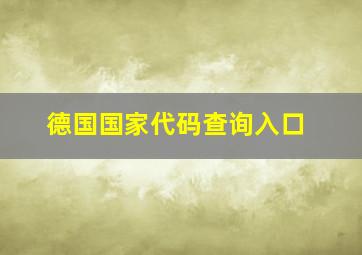 德国国家代码查询入口